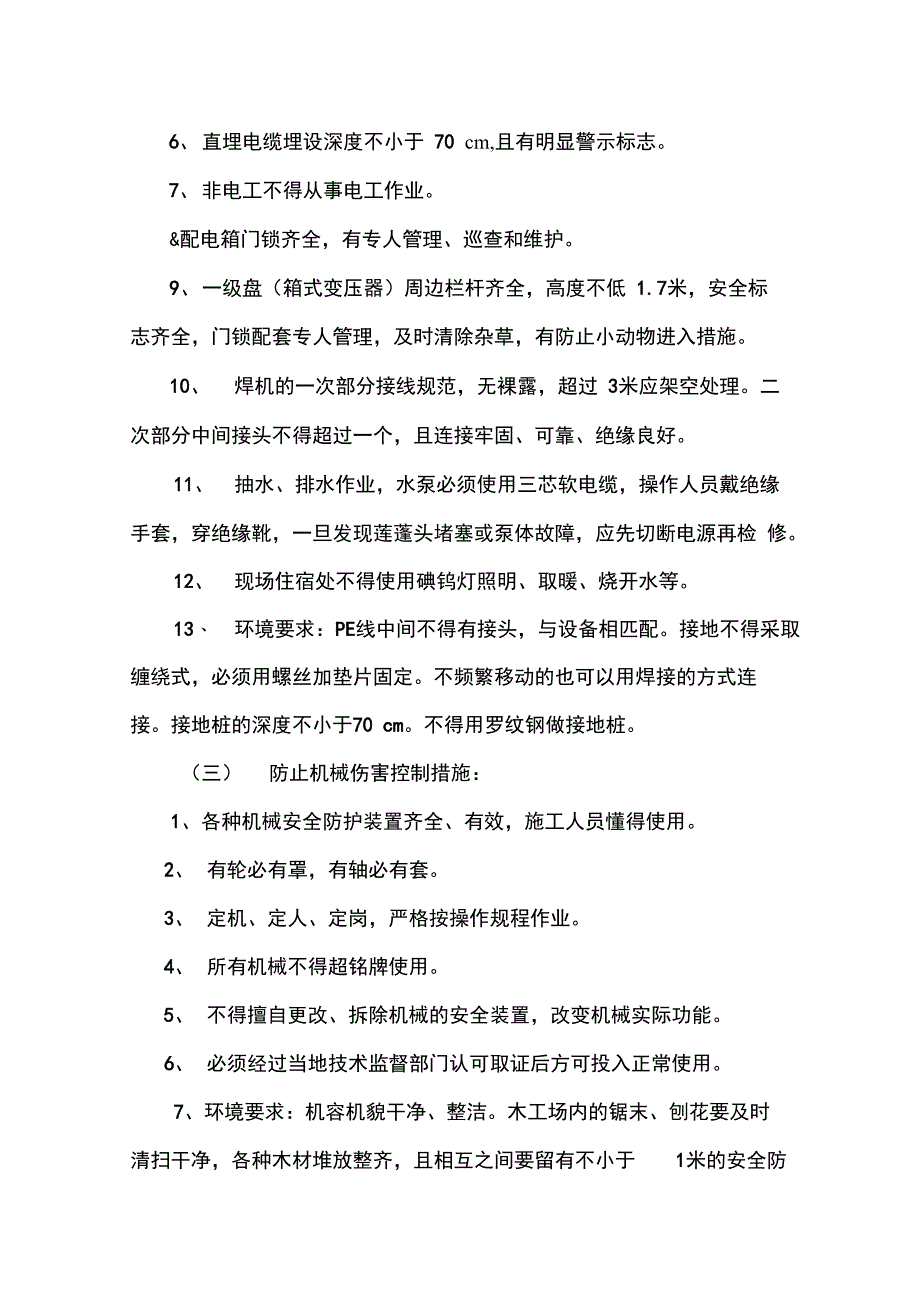 6、直埋电缆埋设深度不小于 70 cm,且有明显警示标志。

7、非电工不得从事电工作业。

&配电箱门锁齐全，有专人管理、巡查和维护。

9、一级盘（箱式变压器）周边栏杆齐全，高度不低 1.7米，安全标志齐全，门锁配套专人管理，及时清除杂草，有防止小动物进入措施。

10、 焊机的一次部分接线规范，无裸露，超过 3米应架空处理。二次部分中间接头不得超过一个，且连接牢固、可靠、绝缘良好。

11、 抽水、排水作业，水泵必须使用三芯软电缆，操作人员戴绝缘手套，穿绝缘靴，一旦发现莲蓬头堵塞或泵体故障，应先切断电源再检 修。

12、 现场住宿处不得使用碘钨灯照明、取暖、烧开水等。

13、 环境要求：PE线中间不得有接头，与设备相匹配。接地不得采取缠绕式，必须用螺丝加垫片固定。不频繁移动的也可以用焊接的方式连接。接地桩的深度不小于70 cm。不得用罗纹钢做接地桩。

（三） 防止机械伤害控制措施：

1、各种机械安全防护装置齐全、有效，施工人员懂得使用。

2、 有轮必有罩，有轴必有套。

3、 定机、定人、定岗，严格按操作规程作业。

4、 所有机械不得超铭牌使用。

5、 不得擅自更改、拆除机械的安全装置，改变机械实际功能。

6、 必须经过当地技术监督部门认可取证后方可投入正常使用。

7、环境要求：机容机貌干净、整洁。木工场内的锯末、刨花要及时清扫干净，各种木材堆放整齐，且相互之间要留有不小于 1米的安全防